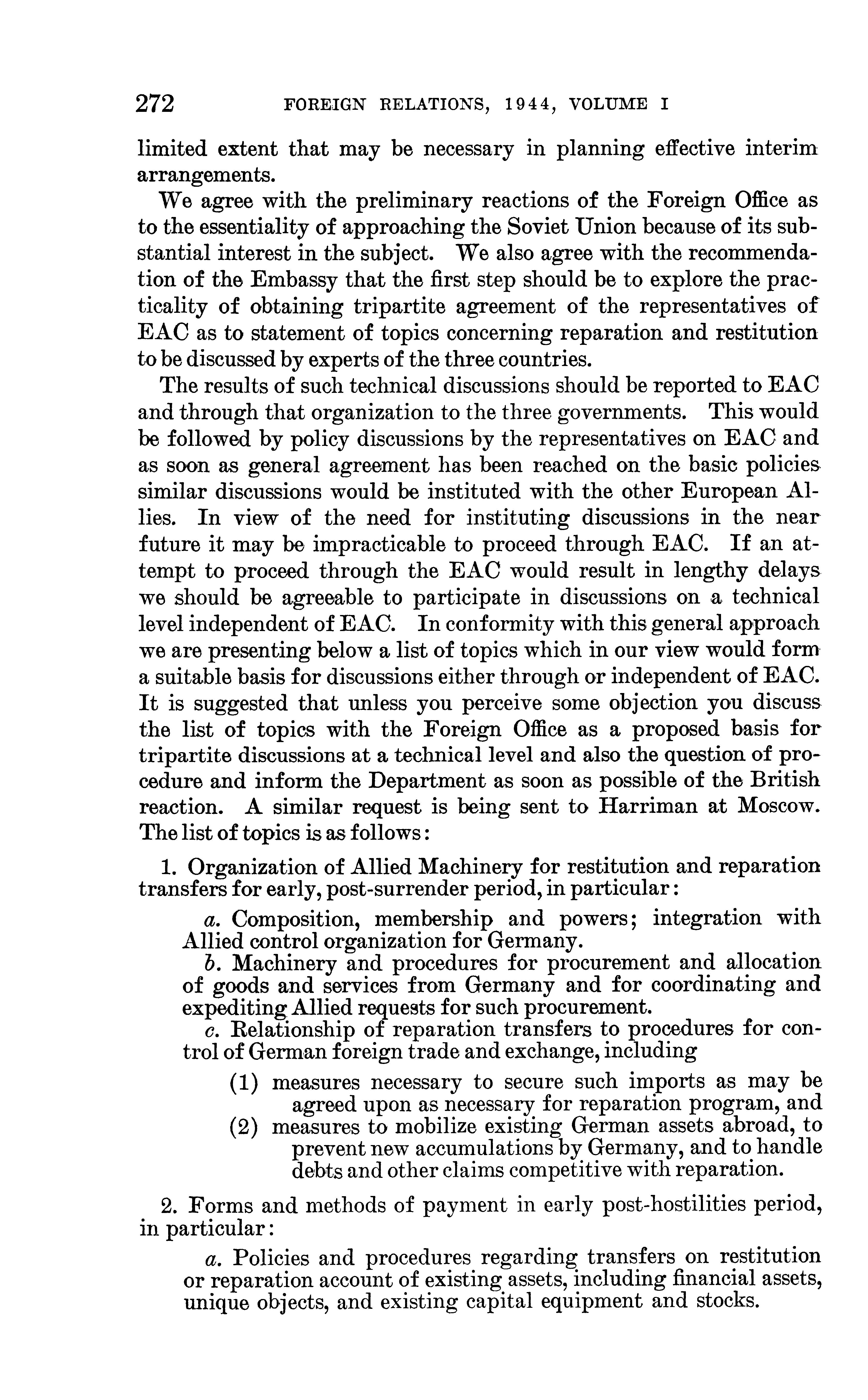 272 FOREIGN RELATIONS, 1944, VOLUME I

limited extent that may be necessary in planning effective interim arrangements.

We agree with the preliminary reactions of the Foreign Office as to the essentiality of approaching the Soviet Union because of its substantial interest in the subject. We also agree with the recommendation of the Embassy that the first step should be to explore the practicality of obtaining tripartite agreement of the representatives of EAC as to statement of topics concerning reparation and restitution to be discussed by experts of the three countries.

The results of such technical discussions should be reported to EAC and through that organization to the three governments. This would be followed by policy discussions by the representatives on EAC and as soon as general agreement has been reached on the basic policies similar discussions would be instituted with the other European Allies. In view of the need for instituting discussions in the near future it may be impracticable to proceed through EAC. If an attempt to proceed through the EAC would result in lengthy delays we should be agreeable to participate in discussions on a technical level independent of EAC. In conformity with this general approach we are presenting below a list of topics which in our view would form a suitable basis for discussions either through or independent of EAC. It is suggested that unless you perceive some objection you discuss the list of topics with the Foreign Office as a proposed basis for tripartite discussions at a technical level and also the question of procedure and inform the Department as soon as possible of the British reaction. A similar request is being sent to Harriman at Moscow. The list of topics is as follows:

1. Organization of Allied Machinery for restitution and reparation transfers for early, post-surrender period, in particular:

a. Composition, membership and powers; integration with Allied control organization for Germany.

b. Machinery and procedures for procurement and allocation of goods and services from Germany and for coordinating and expediting Allied requests for such procurement.

c. Relationship of reparation transfers to procedures for control of German foreign trade and exchange, including

(1) measures necessary to secure such imports as may be agreed upon as necessary for reparation program, and

(2) measures to mobilize existing German assets abroad, to prevent new accumulations by Germany, and to handle debts and other claims competitive with reparation.

2. Forms and methods of payment in early post-hostilities period, in particular:

a. Policies and procedures regarding transfers on restitution or reparation account of existing assets, including financial assets, unique objects, and existing capital equipment and stocks.